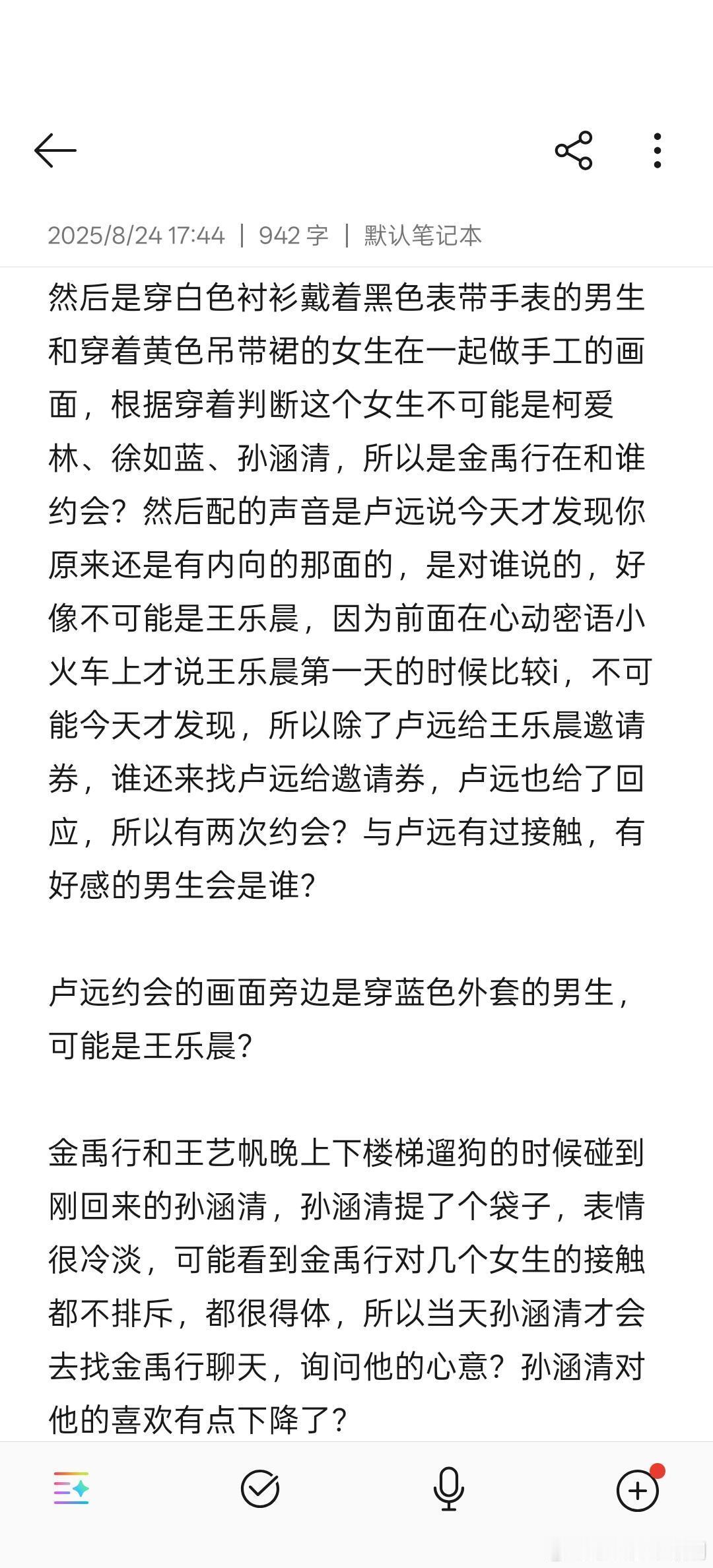 2025/8/24 17:44 | 942 字 | 默认笔记本

然后是穿白色衬衫戴着黑色表带手表的男生和穿着黄色吊带裙的女生在一起做手工的画面，根据穿着判断这个女生不可能是柯爱林、徐如蓝、孙涵清，所以是金禹行在和谁约会？然后配的声音是卢远说今天才发现你原来还是有内向的那面的，是对谁说的，好像不可能是王乐晨，因为前面在心动密语小火车上才说王乐晨第一天的时候比较i，不可能今天才发现，所以除了卢远给王乐晨邀请券，谁还来找卢远给邀请券，卢远也给了回应，所以有两次约会？与卢远有过接触，有好感的男生会是谁？

卢远约会的画面旁边是穿蓝色外套的男生，可能是王乐晨？

金禹行和王艺帆晚上下楼梯遛狗的时候碰到刚回来的孙涵清，孙涵清提了个袋子，表情很冷淡，可能看到金禹行对几个女生的接触都不排斥，都很得体，所以当天孙涵清才会去找金禹行聊天，询问他的心意？孙涵清对他的喜欢有点下降了？